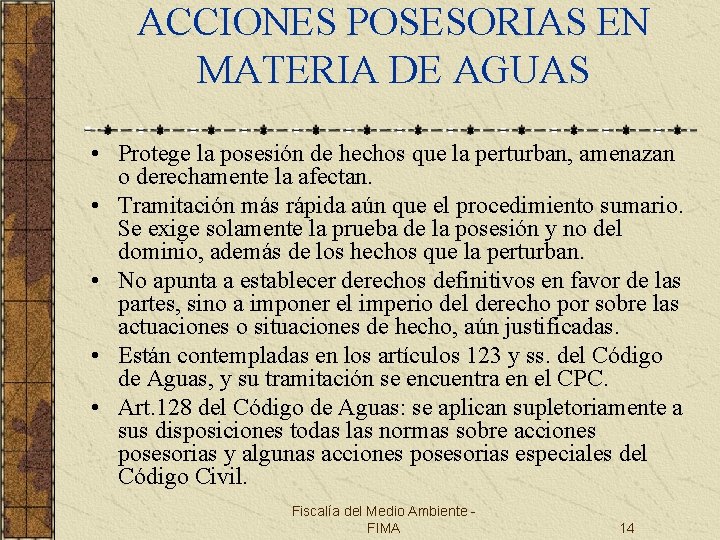 ACCIONES POSESORIAS EN MATERIA DE AGUAS

• Protege la posesión de hechos que la perturban, amenazan o derechamente la afectan.

• Tramitación más rápida aún que el procedimiento sumario. Se exige solamente la prueba de la posesión y no del dominio, además de los hechos que la perturban.

• No apunta a establecer derechos definitivos en favor de las partes, sino a imponer el imperio del derecho por sobre las actuaciones o situaciones de hecho, aún justificadas.

• Están contempladas en los artículos 123 y ss. del Código de Aguas, y su tramitación se encuentra en el CPC.

• Art.128 del Código de Aguas: se aplican supletoriamente a sus disposiciones todas las normas sobre acciones posesorias y algunas acciones posesorias especiales del Código Civil.

Fiscalía del Medio Ambiente - FIMA

14